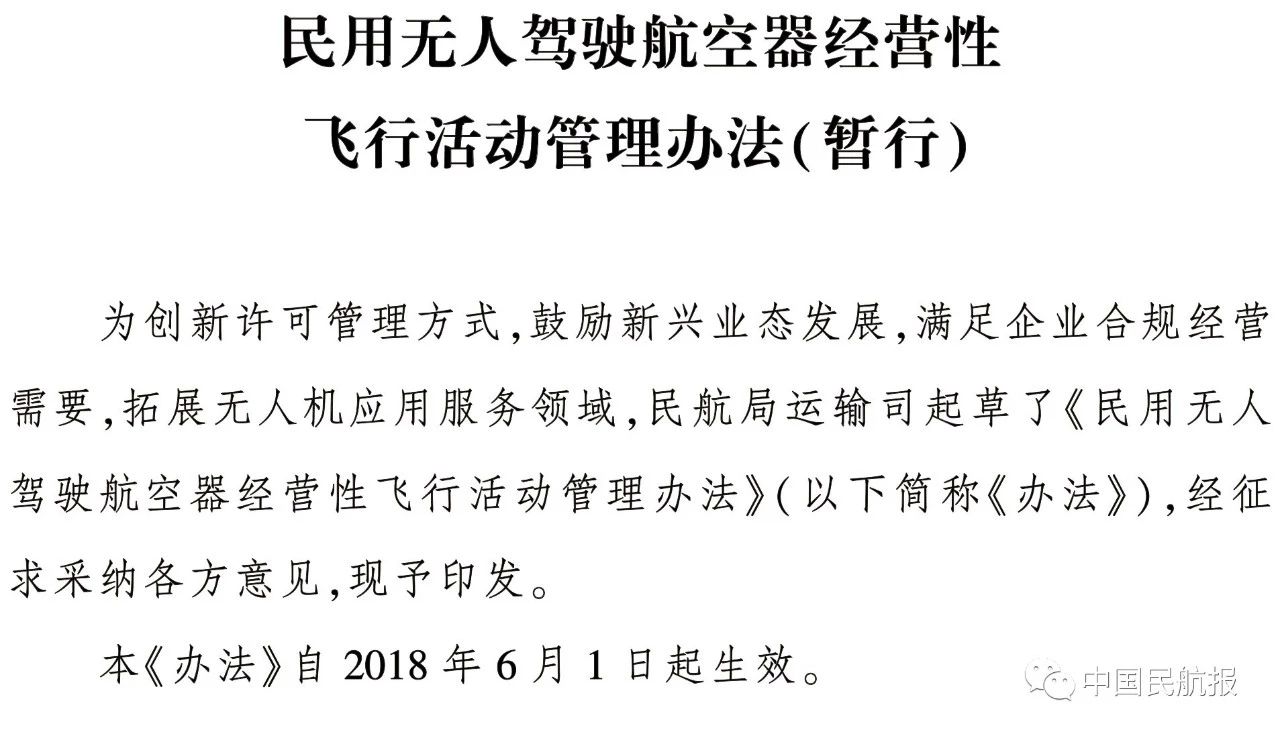 民用无人驾驶航空器经营性飞行活动管理办法(暂行)

为创新许可管理方式,鼓励新兴业态发展,满足企业合规经营需要,拓展无人机应用服务领域,民航局运输司起草了《民用无人驾驶航空器经营性飞行活动管理办法》(以下简称《办法》),经征求采纳各方意见,现予印发。

本《办法》自 2018 年 6 月 1 日起生效。

中国民航报